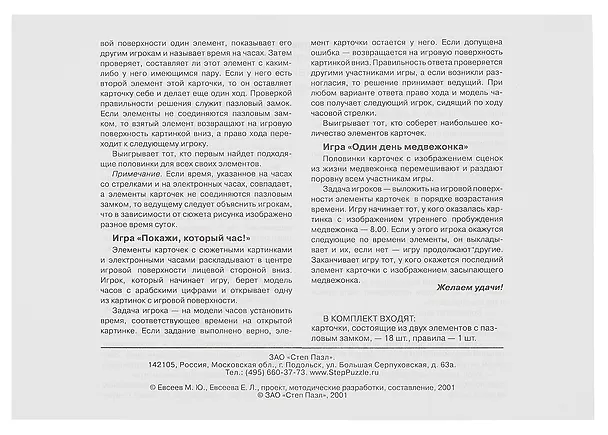 вой поверхности один элемент, показывает его другим игрокам и называет время на часах. Затем проверяет, составляет ли этот элемент с каким-либо у него имеющимся пару. Если у него есть второй элемент этой карточки, то он оставляет карточку себе и делает еще один ход. Проверкой правильности решения служит пазловый замок. Если элементы не соединяются пазловым замком, то взятый элемент возвращают на игровую поверхность картинкой вниз, а право хода переходит к следующему игроку.

Выигрывает тот, кто первым найдет подходящие половинки для всех своих элементов.

Примечание. Если время, указанное на часах со стрелками и на электронных часах, совпадает, а элементы карточек не соединяются пазловым замком, то ведущему следует объяснить игрокам, что в зависимости от сюжета рисунка изображено разное время суток.

Игра «Покажи, который час!»

Элементы карточек с сюжетными картинками и электронными часами раскладывают в центре игровой поверхности лицевой стороной вниз. Игрок, который начинает игру, берет модель часов с арабскими цифрами и открывает одну из картинок с игровой поверхности.

Задача игрока — на модели часов установить время, соответствующее времени на открытой картинке. Если задание выполнено верно, элемент карточки остается у него. Если допущена ошибка — возвращается на игровую поверхность картинкой вниз. Правильность ответа проверяется другими участниками игры, а если возникли разногласия, то решение принимает ведущий. При любом варианте ответа право хода и модель часов получает следующий игрок, сидящий по ходу часовой стрелки.

Выигрывает тот, кто соберет наибольшее количество элементов карточек.

Игра «Один день медвежонка»

Половинки карточек с изображением сценок из жизни медвежонка перемешивают и раздают поровну всем участникам игры.

Задача игроков — выложить на игровой поверхности элементы карточек в порядке возрастания времени. Игру начинает тот, у кого оказалась картинка с изображением утреннего пробуждения медвежонка — 8.00. Если у этого игрока окажутся следующие по времени элементы, он выкладывает и их, если нет — игру продолжают другие. Заканчивает игру тот, у кого окажется последний элемент карточки с изображением засыпающего медвежонка.

Желаем удачи!

В КОМПЛЕКТ ВХОДЯТ:
карточки, состоящие из двух элементов с пазловым замком, — 18 шт., правила — 1 шт.

ЗАО «Степ Пазл».
142105, Россия, Московская обл., г. Подольск, ул. Большая Серпуховская, д. 63а.
Тел.: (495) 660-37-73. www.StepPuzzle.ru

© Евсеев М. Ю., Евсеева Е. Л., проект, методические разработки, составление, 2001
© ЗАО «Степ Пазл», 2001